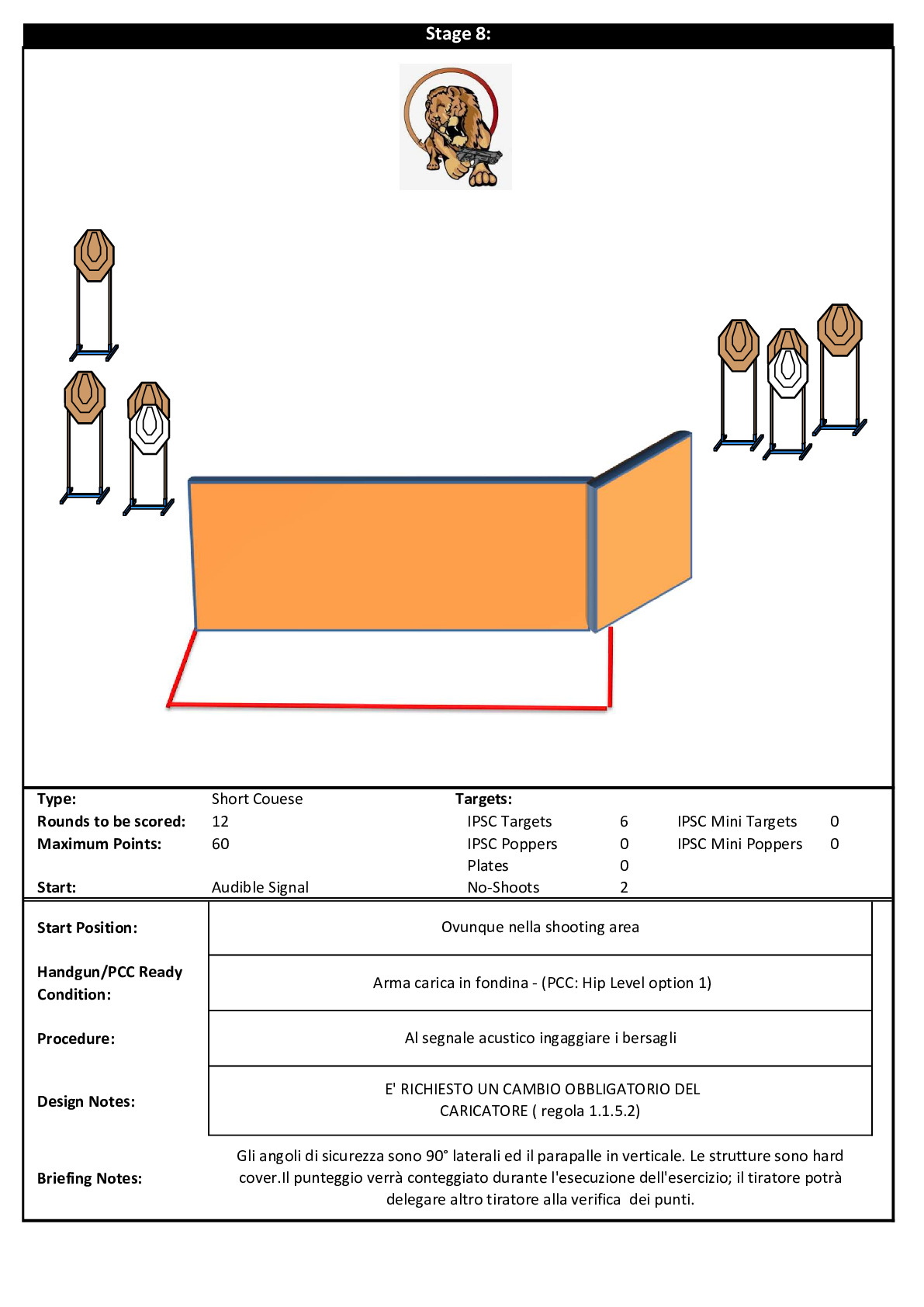 Stage 8:

Type: Short Couese
Rounds to be scored: 12
Maximum Points: 60
Start: Audible Signal

Targets:

| | | | |
|---|---|---|---|
| IPSC Targets | 6 | IPSC Mini Targets | 0 |
| IPSC Poppers | 0 | IPSC Mini Poppers | 0 |
| Plates | 0 | | |
| No-Shoots | 2 | | |

| | |
|---|---|
| Start Position: | Ovunque nella shooting area |
| Handgun/PCC Ready Condition: | Arma carica in fondina - (PCC: Hip Level option 1) |
| Procedure: | Al segnale acustico ingaggiare i bersagli |
| Design Notes: | E' RICHIESTO UN CAMBIO OBBLIGATORIO DEL CARICATORE ( regola 1.1.5.2) |
| Briefing Notes: | Gli angoli di sicurezza sono 90° laterali ed il parapalle in verticale. Le strutture sono hard cover.Il punteggio verrà conteggiato durante l'esecuzione dell'esercizio; il tiratore potrà delegare altro tiratore alla verifica dei punti. |